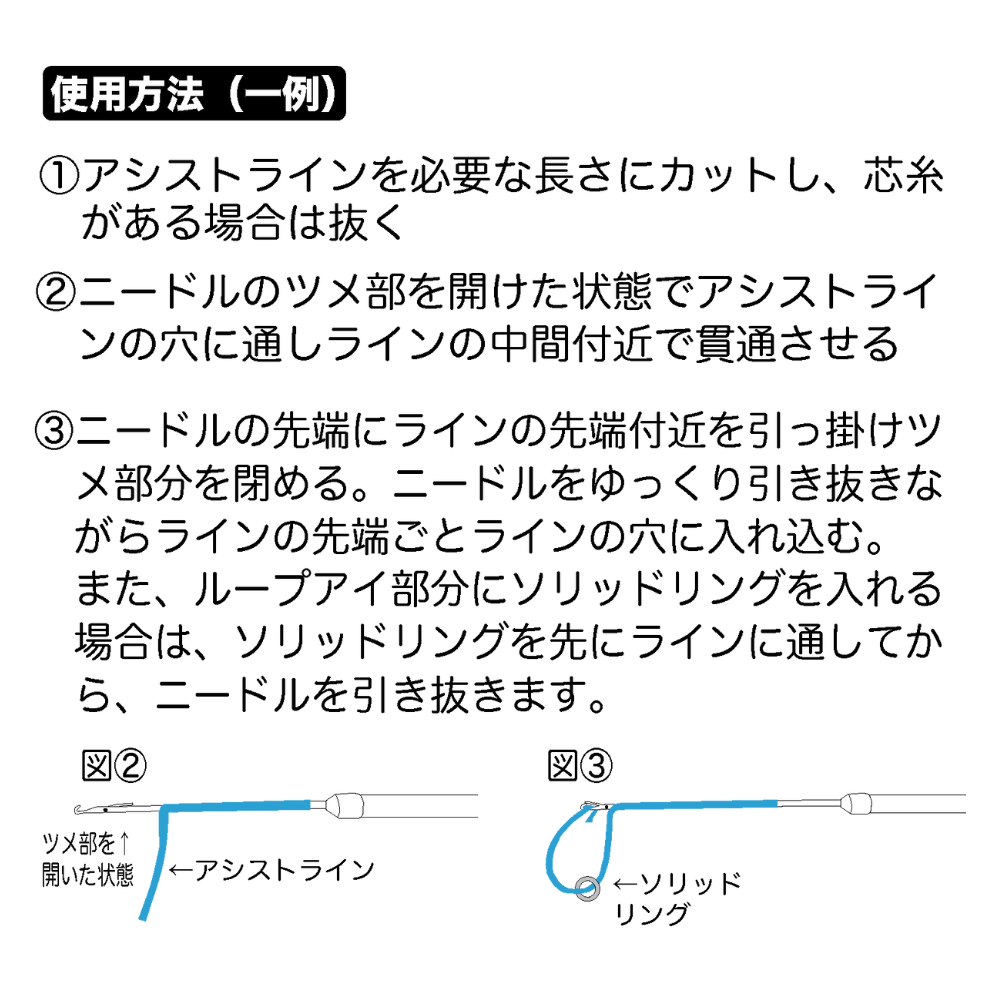 使用方法（一例）

①アシストラインを必要な長さにカットし、芯糸がある場合は抜く

②ニードルのツメ部を開けた状態でアシストラインの穴に通しラインの中間付近で貫通させる

③ニードルの先端にラインの先端付近を引っ掛けツメ部分を閉める。ニードルをゆっくり引き抜きながらラインの先端ごとラインの穴に入れ込む。また、ループアイ部分にソリッドリングを入れる場合は、ソリッドリングを先にラインに通してから、ニードルを引き抜きます。

図②

ツメ部を↑
開いた状態

←アシストライン

図③

←ソリッド
リング